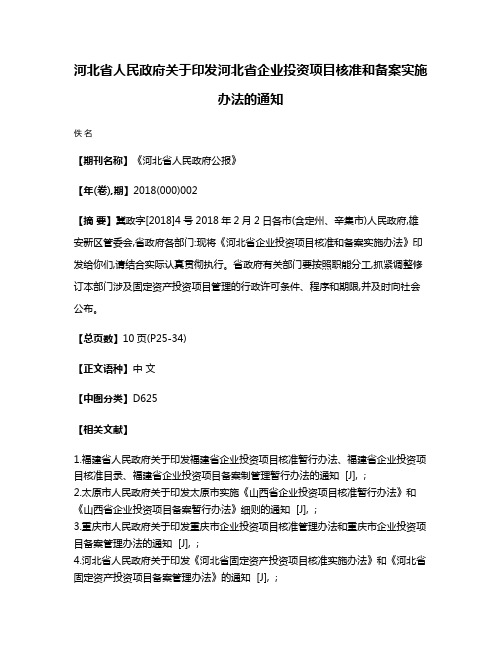 河北省人民政府关于印发河北省企业投资项目核准和备案实施办法的通知

佚名

【期刊名称】《河北省人民政府公报》

【年(卷),期】2018(000)002

【摘 要】冀政字[2018]4号 2018年2月2日各市(含定州、辛集市)人民政府,雄安新区管委会,省政府各部门:现将《河北省企业投资项目核准和备案实施办法》印发给你们,请结合实际认真贯彻执行。省政府有关部门要按照职能分工,抓紧调整修订本部门涉及固定资产投资项目管理的行政许可条件、程序和期限,并及时向社会公布。

【总页数】10页(P25-34)

【正文语种】中 文

【中图分类】D625

【相关文献】

1.福建省人民政府关于印发福建省企业投资项目核准暂行办法、福建省企业投资项目核准目录、福建省企业投资项目备案制管理暂行办法的通知 [J], ;
2.太原市人民政府关于印发太原市实施《山西省企业投资项目核准暂行办法》和《山西省企业投资项目备案暂行办法》细则的通知 [J], ;
3.重庆市人民政府关于印发重庆市企业投资项目核准管理办法和重庆市企业投资项目备案管理办法的通知 [J], ;
4.河北省人民政府关于印发《河北省固定资产投资项目核准实施办法》和《河北省固定资产投资项目备案管理办法》的通知 [J], ;